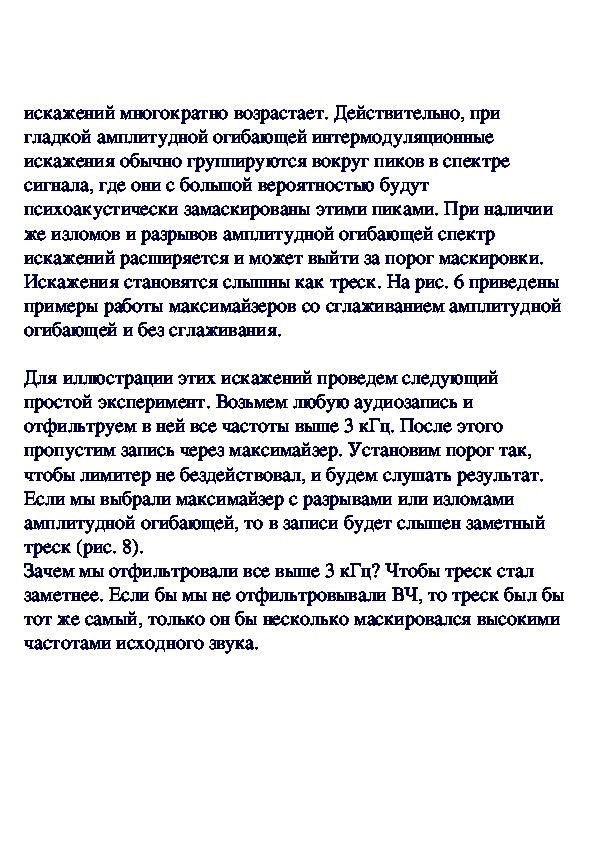 искажений многократно возрастает. Действительно, при гладкой амплитудной огибающей интермодуляционные искажения обычно группируются вокруг пиков в спектре сигнала, где они с большой вероятностью будут психоакустически замаскированы этими пиками. При наличии же изломов и разрывов амплитудной огибающей спектр искажений расширяется и может выйти за порог маскировки. Искажения становятся слышны как треск. На рис. 6 приведены примеры работы максимайзеров со сглаживанием амплитудной огибающей и без сглаживания.

Для иллюстрации этих искажений проведем следующий простой эксперимент. Возьмем любую аудиозапись и отфильтруем в ней все частоты выше 3 кГц. После этого пропустим запись через максимайзер. Установим порог так, чтобы лимитер не бездействовал, и будем слушать результат. Если мы выбрали максимайзер с разрывами или изломами амплитудной огибающей, то в записи будет слышен заметный треск (рис. 8).
Зачем мы отфильтровали все выше 3 кГц? Чтобы треск стал заметнее. Если бы мы не отфильтровывали ВЧ, то треск был бы тот же самый, только он бы несколько маскировался высокими частотами исходного звука.